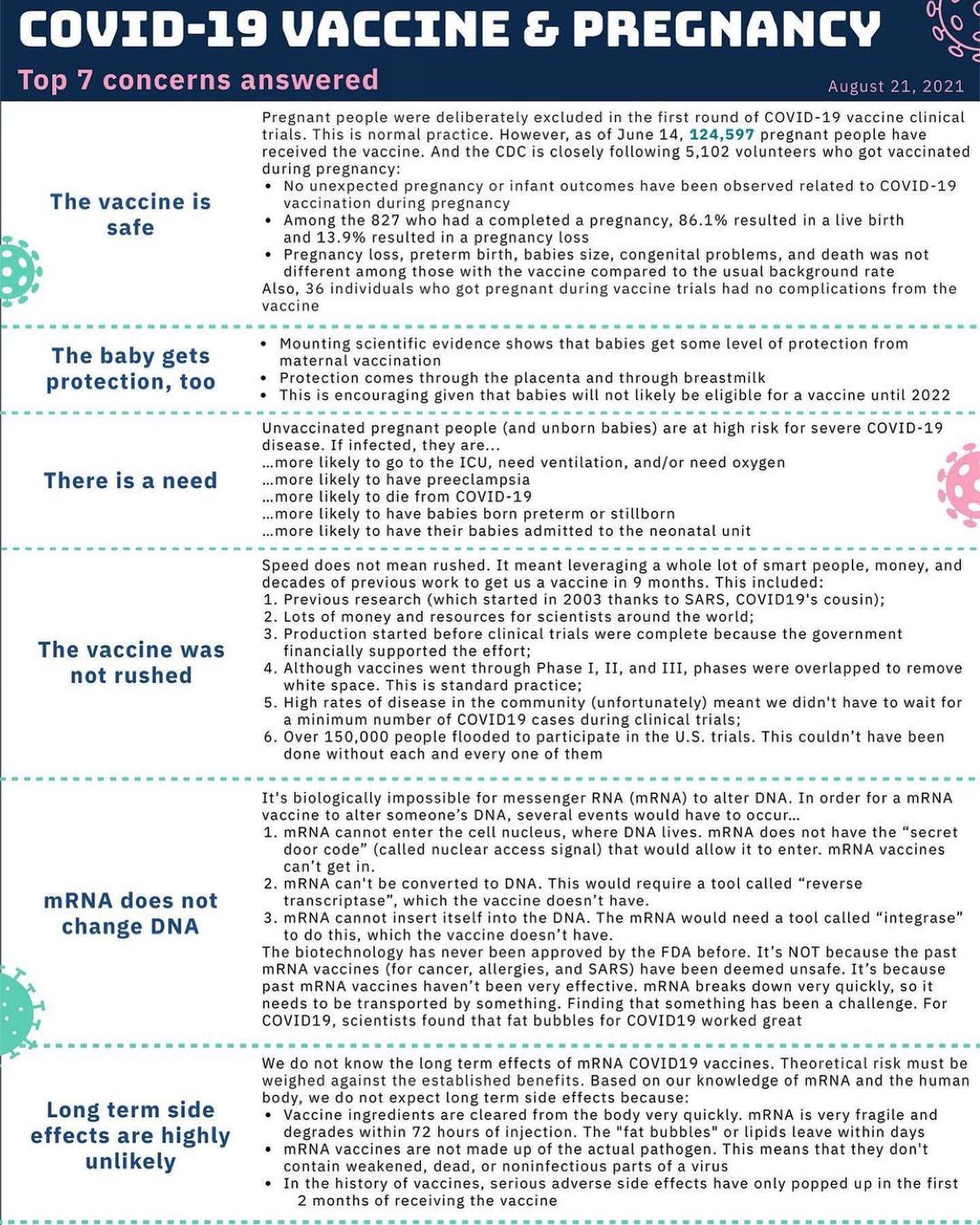 COVID-19 VACCINE & PREGNANCY

Top 7 concerns answered

August 21, 2021

The vaccine is safe

Pregnant people were deliberately excluded in the first round of COVID-19 vaccine clinical trials. This is normal practice. However, as of June 14, 124,597 pregnant people have received the vaccine. And the CDC is closely following 5,102 volunteers who got vaccinated during pregnancy:
• No unexpected pregnancy or infant outcomes have been observed related to COVID-19 vaccination during pregnancy
• Among the 827 who had a completed a pregnancy, 86.1% resulted in a live birth and 13.9% resulted in a pregnancy loss
• Pregnancy loss, preterm birth, babies size, congenital problems, and death was not different among those with the vaccine compared to the usual background rate
Also, 36 individuals who got pregnant during vaccine trials had no complications from the vaccine

The baby gets protection, too

• Mounting scientific evidence shows that babies get some level of protection from maternal vaccination
• Protection comes through the placenta and through breastmilk
• This is encouraging given that babies will not likely be eligible for a vaccine until 2022

There is a need

Unvaccinated pregnant people (and unborn babies) are at high risk for severe COVID-19 disease. If infected, they are...
...more likely to go to the ICU, need ventilation, and/or need oxygen
...more likely to have preeclampsia
...more likely to die from COVID-19
...more likely to have babies born preterm or stillborn
...more likely to have their babies admitted to the neonatal unit

The vaccine was not rushed

Speed does not mean rushed. It meant leveraging a whole lot of smart people, money, and decades of previous work to get us a vaccine in 9 months. This included:
1. Previous research (which started in 2003 thanks to SARS, COVID19's cousin);
2. Lots of money and resources for scientists around the world;
3. Production started before clinical trials were complete because the government financially supported the effort;
4. Although vaccines went through Phase I, II, and III, phases were overlapped to remove white space. This is standard practice;
5. High rates of disease in the community (unfortunately) meant we didn't have to wait for a minimum number of COVID19 cases during clinical trials;
6. Over 150,000 people flooded to participate in the U.S. trials. This couldn't have been done without each and every one of them

mRNA does not change DNA

It's biologically impossible for messenger RNA (mRNA) to alter DNA. In order for a mRNA vaccine to alter someone's DNA, several events would have to occur...
1. mRNA cannot enter the cell nucleus, where DNA lives. mRNA does not have the "secret door code" (called nuclear access signal) that would allow it to enter. mRNA vaccines can't get in.
2. mRNA can't be converted to DNA. This would require a tool called "reverse transcriptase", which the vaccine doesn't have.
3. mRNA cannot insert itself into the DNA. The mRNA would need a tool called "integrase" to do this, which the vaccine doesn't have.
The biotechnology has never been approved by the FDA before. It's NOT because the past mRNA vaccines (for cancer, allergies, and SARS) have been deemed unsafe. It's because past mRNA vaccines haven't been very effective. mRNA breaks down very quickly, so it needs to be transported by something. Finding that something has been a challenge. For COVID19, scientists found that fat bubbles for COVID19 worked great

Long term side effects are highly unlikely

We do not know the long term effects of mRNA COVID19 vaccines. Theoretical risk must be weighed against the established benefits. Based on our knowledge of mRNA and the human body, we do not expect long term side effects because:
• Vaccine ingredients are cleared from the body very quickly. mRNA is very fragile and degrades within 72 hours of injection. The "fat bubbles" or lipids leave within days
• mRNA vaccines are not made up of the actual pathogen. This means that they don't contain weakened, dead, or noninfectious parts of a virus
• In the history of vaccines, serious adverse side effects have only popped up in the first 2 months of receiving the vaccine